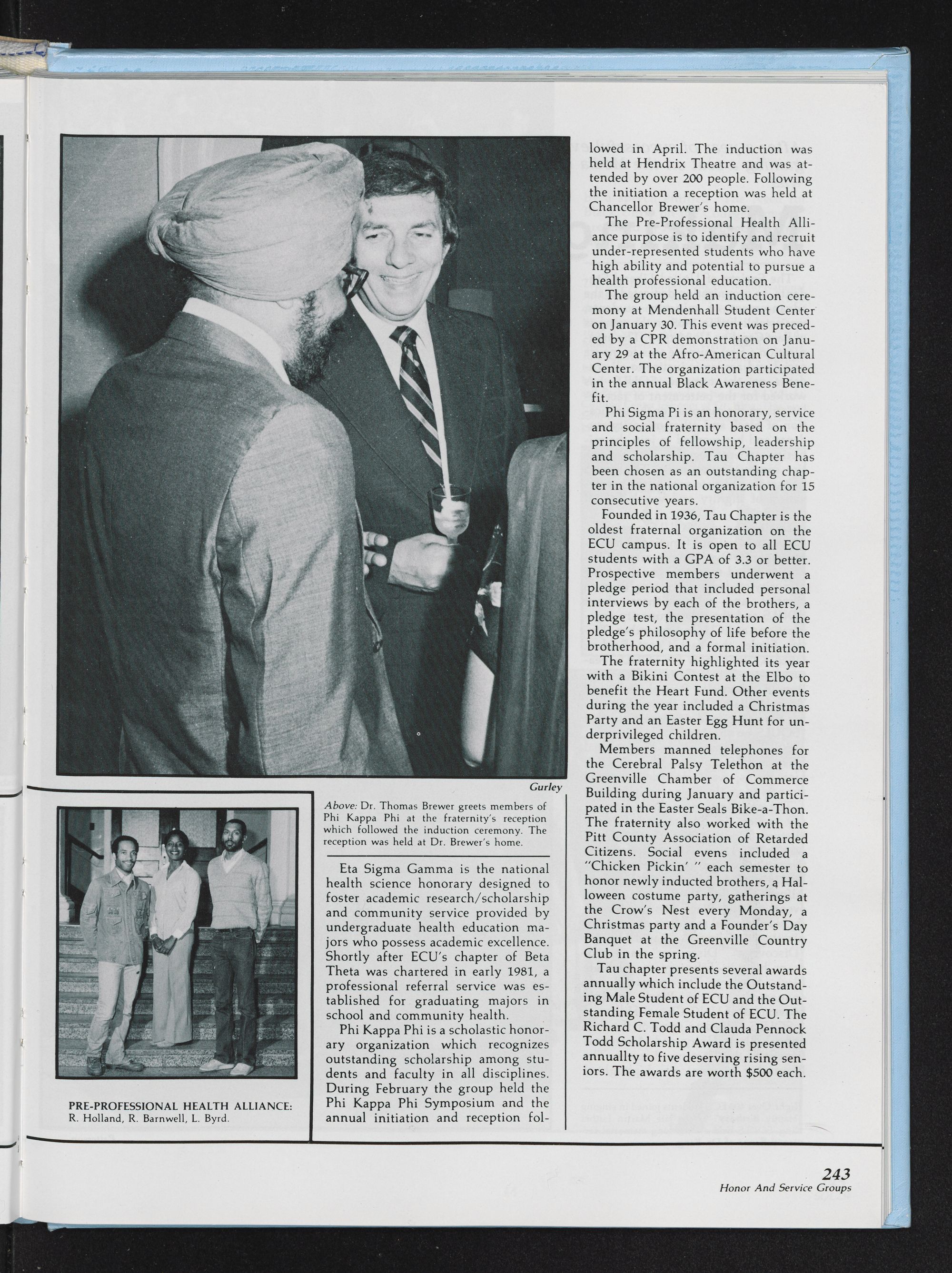 Gurley

Above: Dr. Thomas Brewer greets members of Phi Kappa Phi at the fraternity's reception which followed the induction ceremony. The reception was held at Dr. Brewer's home.

PRE-PROFESSIONAL HEALTH ALLIANCE: R. Holland, R. Barnwell, L. Byrd.

Eta Sigma Gamma is the national health science honorary designed to foster academic research/scholarship and community service provided by undergraduate health education majors who possess academic excellence. Shortly after ECU's chapter of Beta Theta was chartered in early 1981, a professional referral service was established for graduating majors in school and community health.

Phi Kappa Phi is a scholastic honorary organization which recognizes outstanding scholarship among students and faculty in all disciplines. During February the group held the Phi Kappa Phi Symposium and the annual initiation and reception followed in April. The induction was held at Hendrix Theatre and was attended by over 200 people. Following the initiation a reception was held at Chancellor Brewer's home.

The Pre-Professional Health Alliance purpose is to identify and recruit under-represented students who have high ability and potential to pursue a health professional education.

The group held an induction ceremony at Mendenhall Student Center on January 30. This event was preceded by a CPR demonstration on January 29 at the Afro-American Cultural Center. The organization participated in the annual Black Awareness Benefit.

Phi Sigma Pi is an honorary, service and social fraternity based on the principles of fellowship, leadership and scholarship. Tau Chapter has been chosen as an outstanding chapter in the national organization for 15 consecutive years.

Founded in 1936, Tau Chapter is the oldest fraternal organization on the ECU campus. It is open to all ECU students with a GPA of 3.3 or better. Prospective members underwent a pledge period that included personal interviews by each of the brothers, a pledge test, the presentation of the pledge's philosophy of life before the brotherhood, and a formal initiation.

The fraternity highlighted its year with a Bikini Contest at the Elbo to benefit the Heart Fund. Other events during the year included a Christmas Party and an Easter Egg Hunt for underprivileged children.

Members manned telephones for the Cerebral Palsy Telethon at the Greenville Chamber of Commerce Building during January and participated in the Easter Seals Bike-a-Thon. The fraternity also worked with the Pitt County Association of Retarded Citizens. Social evens included a "Chicken Pickin' " each semester to honor newly inducted brothers, a Halloween costume party, gatherings at the Crow's Nest every Monday, a Christmas party and a Founder's Day Banquet at the Greenville Country Club in the spring.

Tau chapter presents several awards annually which include the Outstanding Male Student of ECU and the Outstanding Female Student of ECU. The Richard C. Todd and Clauda Pennock Todd Scholarship Award is presented annuallty to five deserving rising seniors. The awards are worth $500 each.

243
Honor And Service Groups